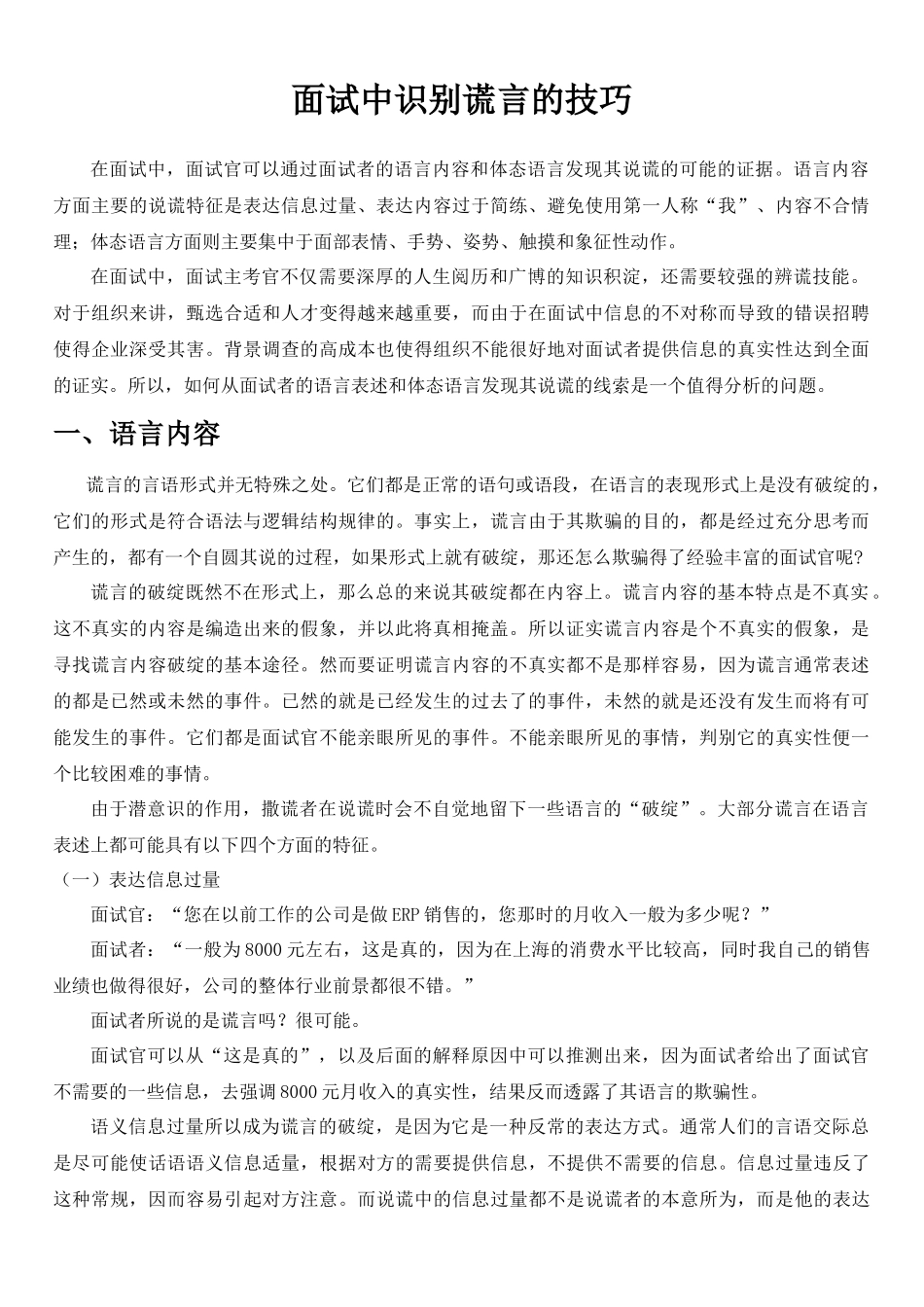 面试中识别谎言的技巧

在面试中，面试官可以通过面试者的语言内容和体态语言发现其说谎的可能的证据。语言内容方面主要的说谎特征是表达信息过量、表达内容过于简练、避免使用第一人称“我”、内容不合情理；体态语言方面则主要集中于面部表情、手势、姿势、触摸和象征性动作。

在面试中，面试主考官不仅需要深厚的人生阅历和广博的知识积淀，还需要较强的辨谎技能。对于组织来讲，甄选合适和人才变得越来越重要，而由于在面试中信息的不对称而导致的错误招聘使得企业深受其害。背景调查的高成本也使得组织不能很好地对面试者提供信息的真实性达到全面的证实。所以，如何从面试者的语言表述和体态语言发现其说谎的线索是一个值得分析的问题。

一、语言内容

谎言的言语形式并无特殊之处。它们都是正常的语句或语段，在语言的表现形式上是没有破绽的，它们的形式是符合语法与逻辑结构规律的。事实上，谎言由于其欺骗的目的，都是经过充分思考而产生的，都有一个自圆其说的过程，如果形式上就有破绽，那还怎么欺骗得了经验丰富的面试官呢?

谎言的破绽既然不在形式上，那么总的来说其破绽都在内容上。谎言内容的基本特点是不真实。这不真实的内容是编造出来的假象，并以此将真相掩盖。所以证实谎言内容是个不真实的假象，是寻找谎言内容破绽的基本途径。然而要证明谎言内容的不真实都不是那样容易，因为谎言通常表述的都是已然或未然的事件。已然的就是已经发生的过去了的事件，未然的就是还没有发生而将有可能发生的事件。它们都是面试官不能亲眼所见的事件。不能亲眼所见的事情，判别它的真实性便一个比较困难的事情。

由于潜意识的作用，撒谎者在说谎时会不自觉地留下一些语言的“破绽”。大部分谎言在语言表述上都可能具有以下四个方面的特征。

（一）表达信息过量

面试官：“您在以前工作的公司是做ERP销售的，您那时的月收入一般为多少呢？”

面试者：“一般为8000元左右，这是真的，因为在上海的消费水平比较高，同时我自己的销售业绩也做得很好，公司的整体行业前景都很不错。”

面试者所说的是谎言吗？很可能。

面试官可以从“这是真的”，以及后面的解释原因中可以推测出来，因为面试者给出了面试官不需要的一些信息，去强调8000元月收入的真实性，结果反而透露了其语言的欺骗性。

语义信息过量所以成为谎言的破绽，是因为它是一种反常的表达方式。通常人们的言语交际总是尽可能使话语语义信息适量，根据对方的需要提供信息，不提供不需要的信息。信息过量违反了这种常规，因而容易引起对方注意。而说谎中的信息过量都不是说谎者的本意所为，而是他的表达